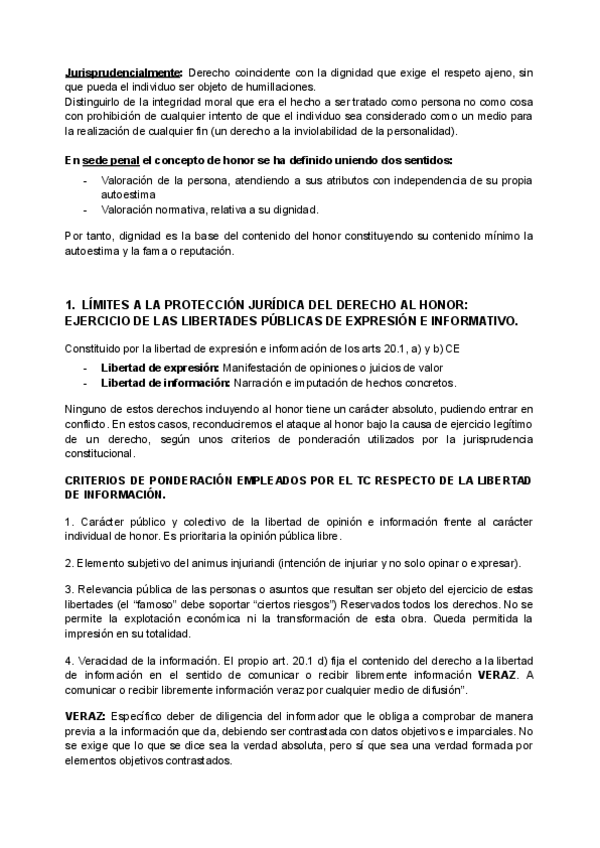 Jurisprudencialmente: Derecho coincidente con la dignidad que exige el respeto ajeno, sin que pueda el individuo ser objeto de humillaciones.
Distinguirlo de la integridad moral que era el hecho a ser tratado como persona no como cosa con prohibición de cualquier intento de que el individuo sea considerado como un medio para la realización de cualquier fin (un derecho a la inviolabilidad de la personalidad).

En sede penal el concepto de honor se ha definido uniendo dos sentidos:
- Valoración de la persona, atendiendo a sus atributos con independencia de su propia autoestima
- Valoración normativa, relativa a su dignidad.

Por tanto, dignidad es la base del contenido del honor constituyendo su contenido mínimo la autoestima y la fama o reputación.

1. LÍMITES A LA PROTECCIÓN JURÍDICA DEL DERECHO AL HONOR: EJERCICIO DE LAS LIBERTADES PÚBLICAS DE EXPRESIÓN E INFORMATIVO.

Constituido por la libertad de expresión e información de los arts 20.1, a) y b) CE
- Libertad de expresión: Manifestación de opiniones o juicios de valor
- Libertad de información: Narración e imputación de hechos concretos.

Ninguno de estos derechos incluyendo al honor tiene un carácter absoluto, pudiendo entrar en conflicto. En estos casos, reconduciremos el ataque al honor bajo la causa de ejercicio legítimo de un derecho, según unos criterios de ponderación utilizados por la jurisprudencia constitucional.

CRITERIOS DE PONDERACIÓN EMPLEADOS POR EL TC RESPECTO DE LA LIBERTAD DE INFORMACIÓN.

1. Carácter público y colectivo de la libertad de opinión e información frente al carácter individual de honor. Es prioritaria la opinión pública libre.

2. Elemento subjetivo del animus injuriandi (intención de injuriar y no solo opinar o expresar).

3. Relevancia pública de las personas o asuntos que resultan ser objeto del ejercicio de estas libertades (el "famoso" debe soportar "ciertos riesgos") Reservados todos los derechos. No se permite la explotación económica ni la transformación de esta obra. Queda permitida la impresión en su totalidad.

4. Veracidad de la información. El propio art. 20.1 d) fija el contenido del derecho a la libertad de información en el sentido de comunicar o recibir libremente información VERAZ. A comunicar o recibir libremente información veraz por cualquier medio de difusión".

VERAZ: Específico deber de diligencia del informador que le obliga a comprobar de manera previa a la información que da, debiendo ser contrastada con datos objetivos e imparciales. No se exige que lo que se dice sea la verdad absoluta, pero sí que sea una verdad formada por elementos objetivos contrastados.